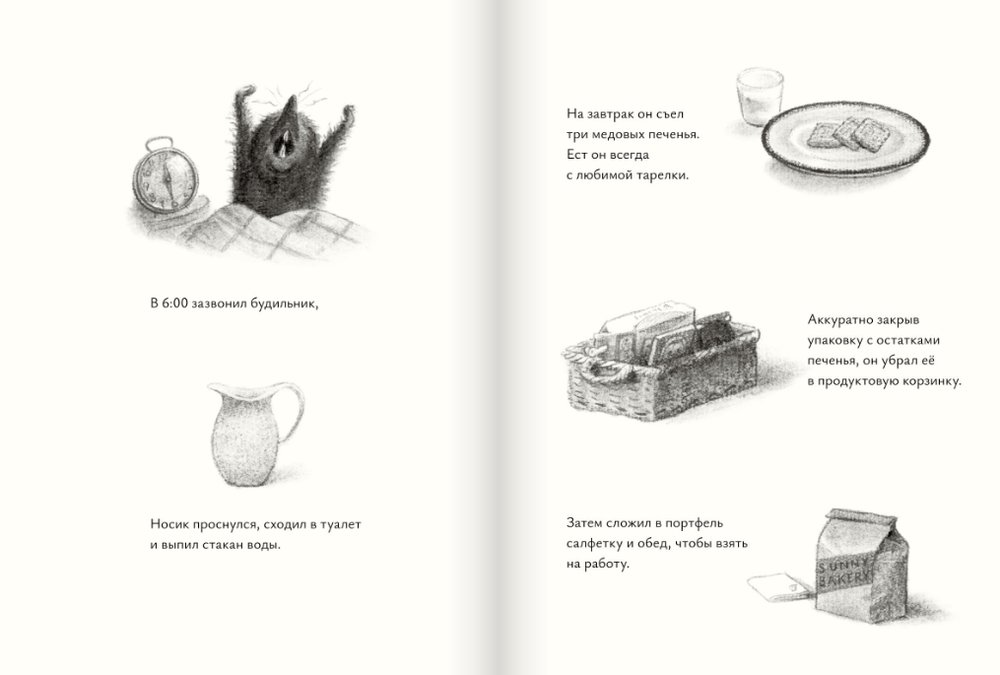 В 6:00 зазвонил будильник,

Носик проснулся, сходил в туалет и выпил стакан воды.

На завтрак он съел три медовых печенья. Ест он всегда с любимой тарелки.

Аккуратно закрыв упаковку с остатками печенья, он убрал её в продуктовую корзинку.

Затем сложил в портфель салфетку и обед, чтобы взять на работу.

SUNNY BAKERY